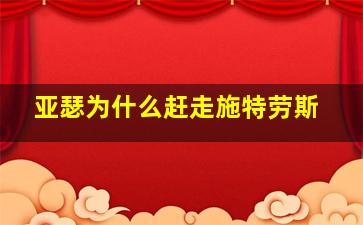 亚瑟为什么赶走施特劳斯